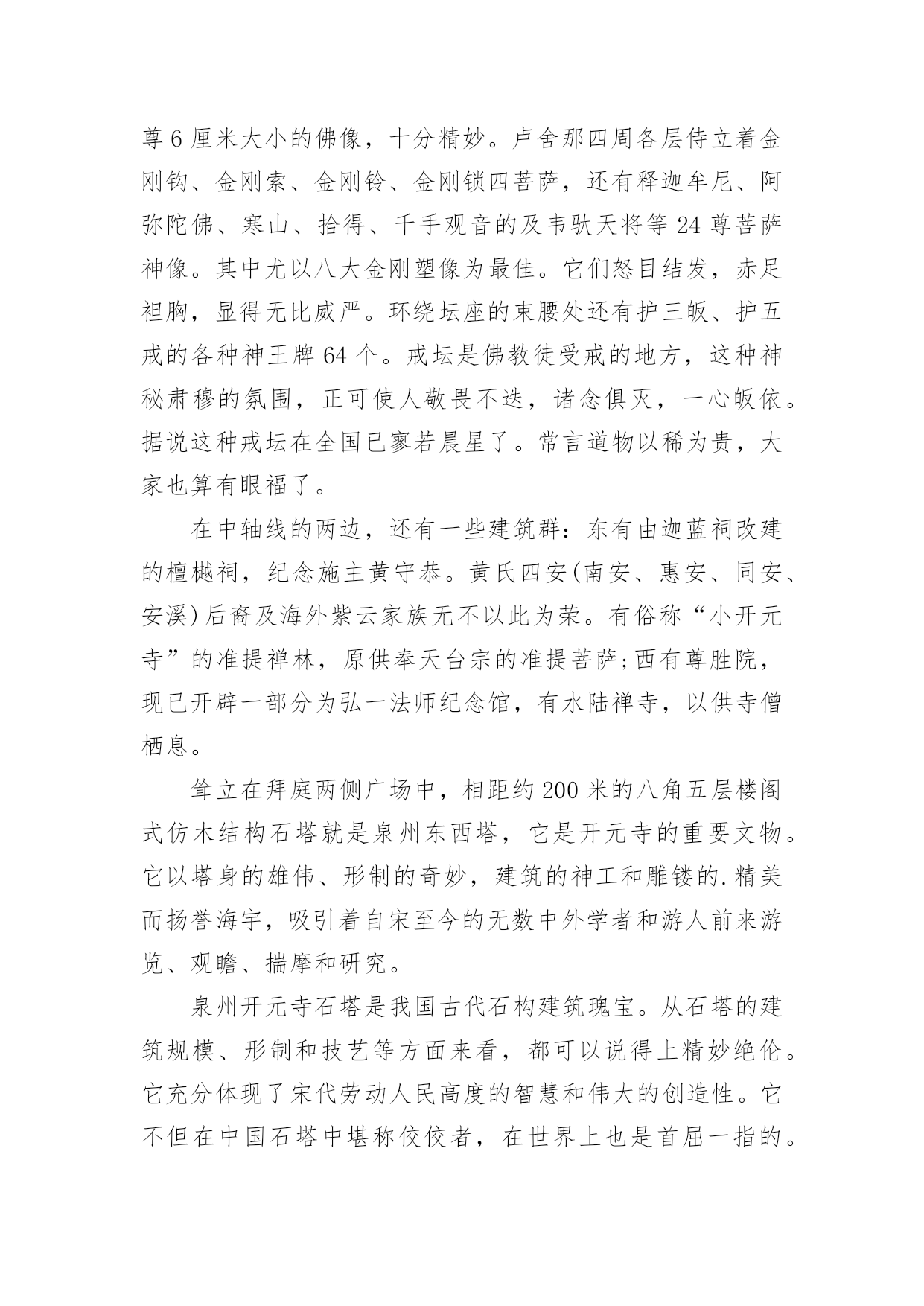 尊6厘米大小的佛像，十分精妙。卢舍那四周各层侍立着金刚钩、金刚索、金刚铃、金刚锁四菩萨，还有释迦牟尼、阿弥陀佛、寒山、拾得、千手观音的及韦驮天将等24尊菩萨神像。其中尤以八大金刚塑像为最佳。它们怒目结发，赤足袒胸，显得无比威严。环绕坛座的束腰处还有护三皈、护五戒的各种神王牌64个。戒坛是佛教徒受戒的地方，这种神秘肃穆的氛围，正可使人敬畏不迭，诸念俱灭，一心皈依。据说这种戒坛在全国已寥若晨星了。常言道物以稀为贵，大家也算有眼福了。

在中轴线的两边，还有一些建筑群：东有由迦蓝祠改建的檀樾祠，纪念施主黄守恭。黄氏四安(南安、惠安、同安、安溪)后裔及海外紫云家族无不以此为荣。有俗称“小开元寺”的准提禅林，原供奉天台宗的准提菩萨;西有尊胜院，现已开辟一部分为弘一法师纪念馆，有水陆禅寺，以供寺僧栖息。

耸立在拜庭两侧广场中，相距约200米的八角五层楼阁式仿木结构石塔就是泉州东西塔，它是开元寺的重要文物。它以塔身的雄伟、形制的奇妙，建筑的神工和雕镂的.精美而扬誉海宇，吸引着自宋至今的无数中外学者和游人前来游览、观瞻、揣摩和研究。

泉州开元寺石塔是我国古代石构建筑瑰宝。从石塔的建筑规模、形制和技艺等方面来看，都可以说得上精妙绝伦。它充分体现了宋代劳动人民高度的智慧和伟大的创造性。它不但在中国石塔中堪称佼佼者，在世界上也是首屈一指的。